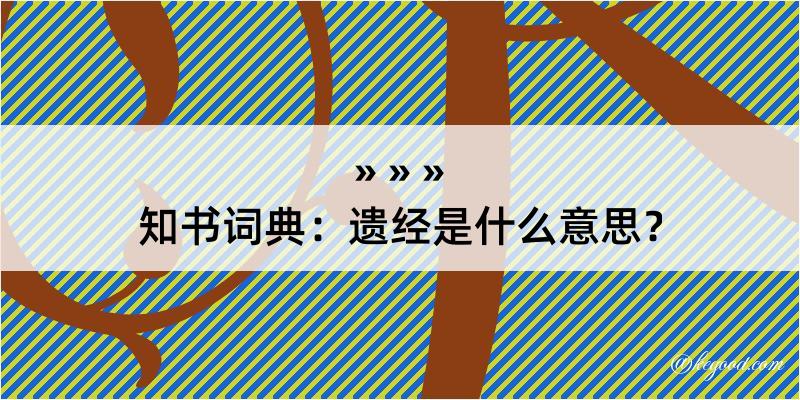 » » »
知书词典：遗经是什么意思？
@kegood.com